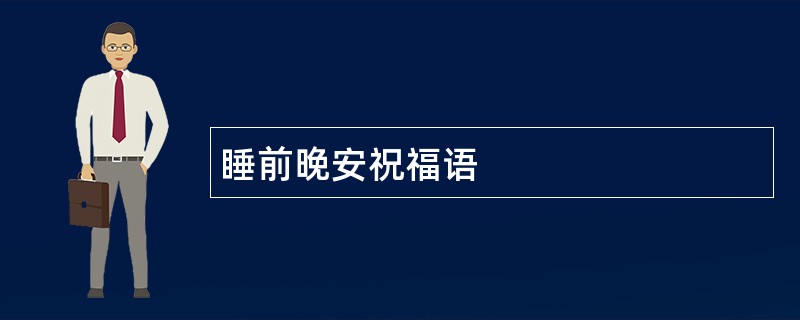 睡前晚安祝福语